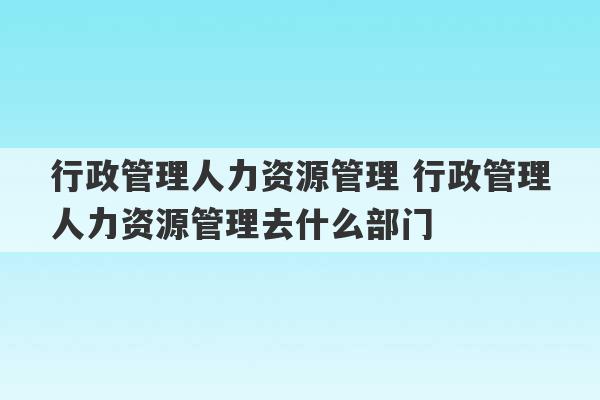 行政管理人力资源管理 行政管理人力资源管理去什么部门